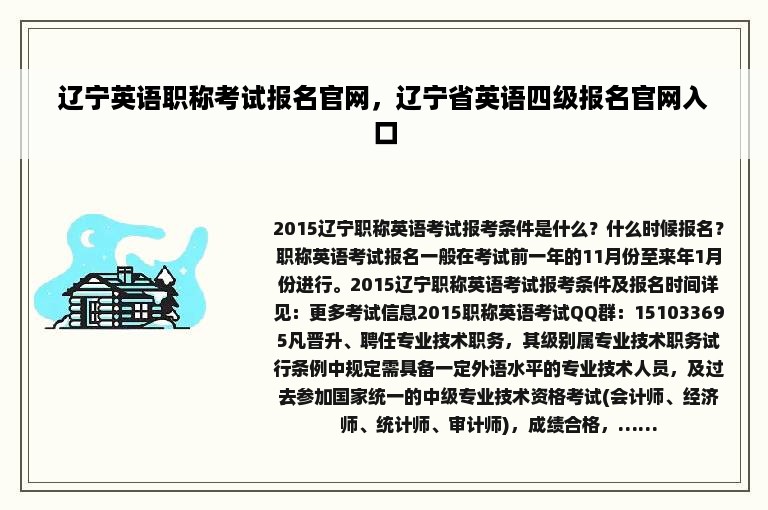 辽宁英语职称考试报名官网，辽宁省英语四级报名官网入口

2015辽宁职称英语考试报考条件是什么？什么时候报名？职称英语考试报名一般在考试前一年的11月份至来年1月份进行。2015辽宁职称英语考试报考条件及报名时间详见：更多考试信息2015职称英语考试QQ群：151033695凡晋升、聘任专业技术职务，其级别属专业技术职务试行条例中规定需具备一定外语水平的专业技术人员，及过去参加国家统一的中级专业技术资格考试(会计师、经济师、统计师、审计师)，成绩合格，......